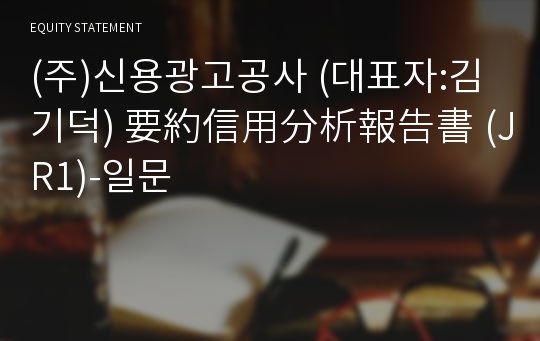 EQUITY STATEMENT

(주)신용광고공사 (대표자:김기덕) 要約信用分析報告書 (JR1)-일문